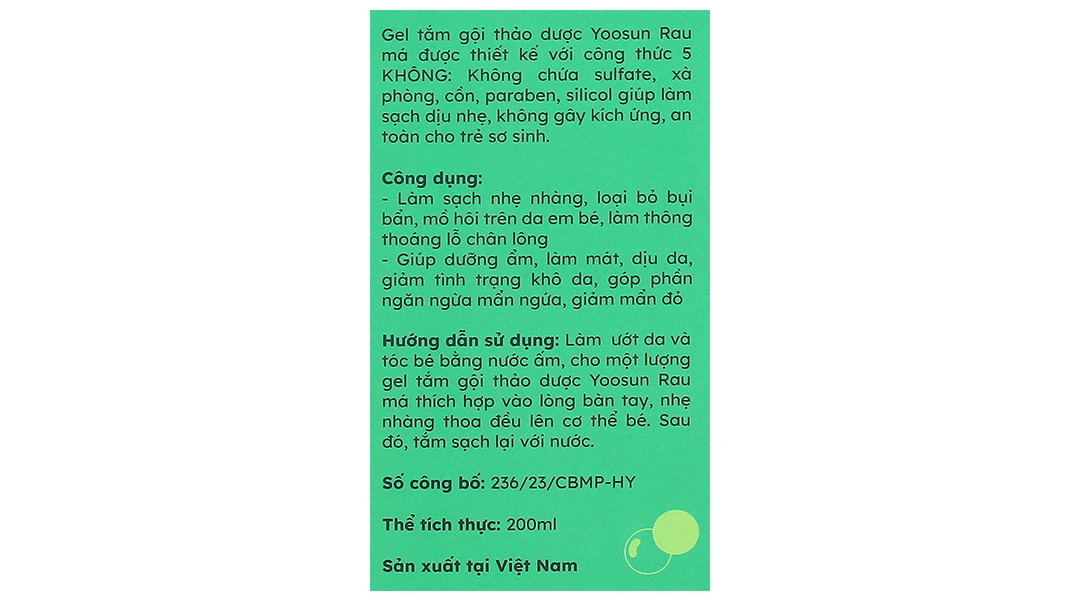 Gel tắm gội thảo dược Yoosun Rau má được thiết kế với công thức 5 KHÔNG: Không chứa sulfate, xà phòng, cồn, paraben, silicol giúp làm sạch dịu nhẹ, không gây kích ứng, an toàn cho trẻ sơ sinh.

Công dụng:
- Làm sạch nhẹ nhàng, loại bỏ bụi bẩn, mồ hôi trên da em bé, làm thông thoáng lỗ chân lông
- Giúp dưỡng ẩm, làm mát, dịu da, giảm tình trạng khô da, góp phần ngăn ngừa mẩn ngứa, giảm mẩn đỏ

Hướng dẫn sử dụng: Làm ướt da và tóc bé bằng nước ấm, cho một lượng gel tắm gội thảo dược Yoosun Rau má thích hợp vào lòng bàn tay, nhẹ nhàng thoa đều lên cơ thể bé. Sau đó, tắm sạch lại với nước.

Số công bố: 236/23/CBMP-HY

Thể tích thực: 200ml

Sản xuất tại Việt Nam